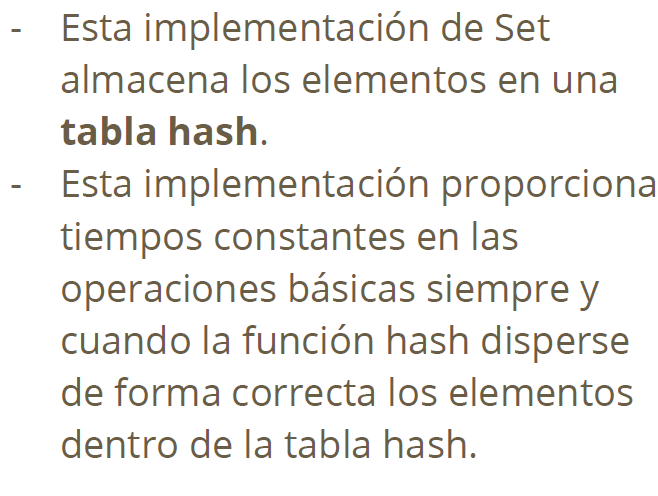 - Esta implementación de Set almacena los elementos en una tabla hash.
- Esta implementación proporciona tiempos constantes en las operaciones básicas siempre y cuando la función hash disperse de forma correcta los elementos dentro de la tabla hash.